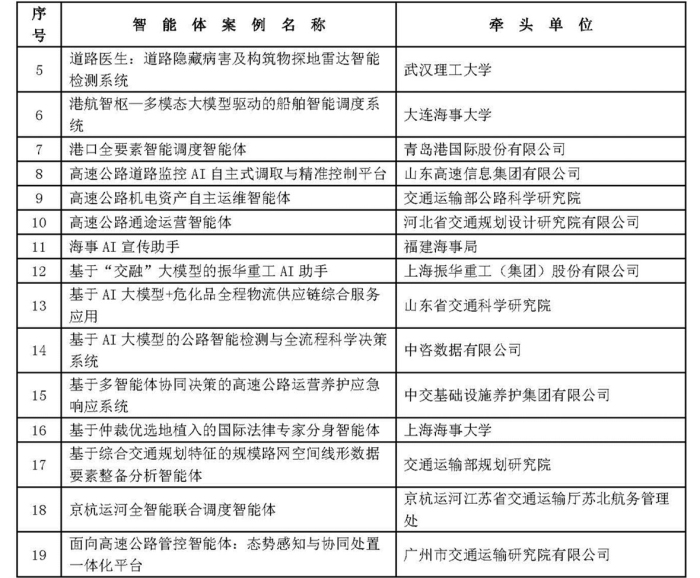 | 序号 | 智能体案例名称 | 牵头单位 |
|---|---|---|
| 5 | 道路医生：道路隐藏病害及构筑物探地雷达智能检测系统 | 武汉理工大学 |
| 6 | 港航智枢—多模态大模型驱动的船舶智能调度系统 | 大连海事大学 |
| 7 | 港口全要素智能调度智能体 | 青岛港国际股份有限公司 |
| 8 | 高速公路道路监控AI自主式调取与精准控制平台 | 山东高速信息集团有限公司 |
| 9 | 高速公路机电资产自主运维智能体 | 交通运输部公路科学研究院 |
| 10 | 高速公路通途运营智能体 | 河北省交通规划设计研究院有限公司 |
| 11 | 海事AI宣传助手 | 福建海事局 |
| 12 | 基于“交融”大模型的振华重工AI助手 | 上海振华重工（集团）股份有限公司 |
| 13 | 基于AI大模型+危化品全程物流供应链综合服务应用 | 山东省交通科学研究院 |
| 14 | 基于AI大模型的公路智能检测与全流程科学决策系统 | 中咨数据有限公司 |
| 15 | 基于多智能体协同决策的高速公路运营养护应急响应系统 | 中交基础设施养护集团有限公司 |
| 16 | 基于仲裁优选地植入的国际法律专家分身智能体 | 上海海事大学 |
| 17 | 基于综合交通规划特征的规模路网空间线形数据要素整备分析智能体 | 交通运输部规划研究院 |
| 18 | 京杭运河全智能联合调度智能体 | 京杭运河江苏省交通运输厅苏北航务管理处 |
| 19 | 面向高速公路管控智能体：态势感知与协同处置一体化平台 | 广州市交通运输研究院有限公司 |